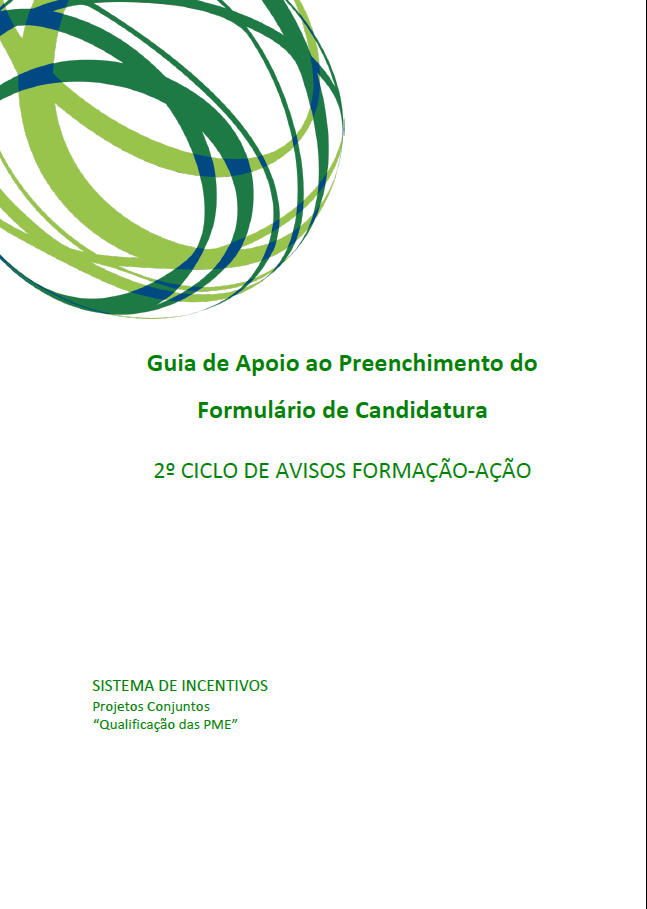 Guia de Apoio ao Preenchimento do Formulário de Candidatura

2º CICLO DE AVISOS FORMAÇÃO-AÇÃO

SISTEMA DE INCENTIVOS
Projetos Conjuntos
"Qualificação das PME"